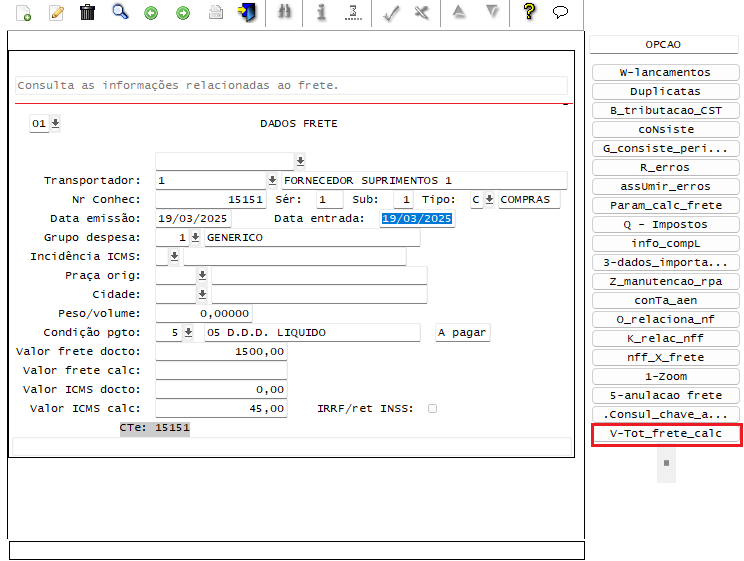 Consulta as informações relacionadas ao frete.

01 DADOS FRETE

Transportador: 1 FORNECEDOR SUPRIMENTOS 1
Nr Conhec: 15151 Sér: 1 Sub: 1 Tipo: C COMPRAS
Data emissão: 19/03/2025 Data entrada: 19/03/2025
Grupo despesa: 1 GENERICO
Incidência ICMS:
Praça orig:
Cidade:
Peso/volume: 0,00000
Condição pgto: 5 05 D.D.D. LIQUIDO A pagar
Valor frete docto: 1500,00
Valor frete calc:
Valor ICMS docto: 0,00
Valor ICMS calc: 45,00 IRRF/ret INSS:
CTe: 15151

OPCAO
W-lancamentos
Duplicatas
B_tributacao_CST
coNsiste
G_consiste_peri...
R_erros
assUmir_erros
Param_calc_frete
Q - Impostos
info_compL
3-dados_importa...
Z_manutencao_rpa
conTa_aen
O_relaciona_nf
K_relac_nff
nff_X_frete
1-Zoom
5-anulacao frete
.Consul_chave_a...
V-Tot_frete_calc